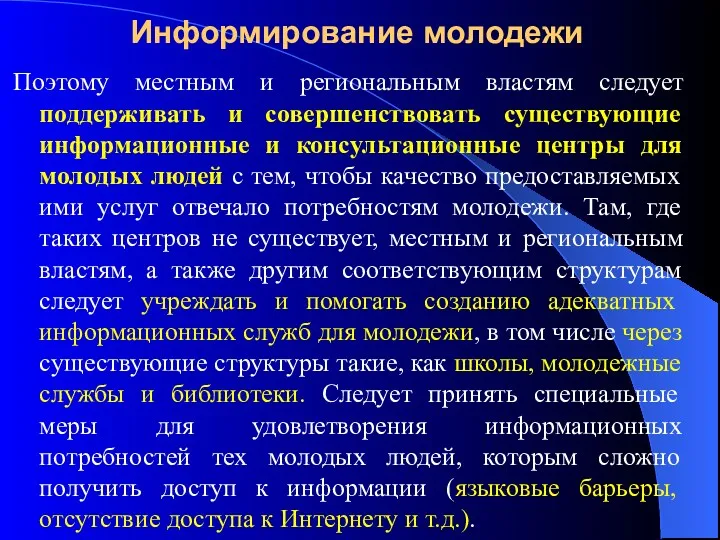 Информирование молодежи

Поэтому местным и региональным властям следует поддерживать и совершенствовать существующие информационные и консультационные центры для молодых людей с тем, чтобы качество предоставляемых ими услуг отвечало потребностям молодежи. Там, где таких центров не существует, местным и региональным властям, а также другим соответствующим структурам следует учреждать и помогать созданию адекватных информационных служб для молодежи, в том числе через существующие структуры такие, как школы, молодежные службы и библиотеки. Следует принять специальные меры для удовлетворения информационных потребностей тех молодых людей, которым сложно получить доступ к информации (языковые барьеры, отсутствие доступа к Интернету и т.д.).